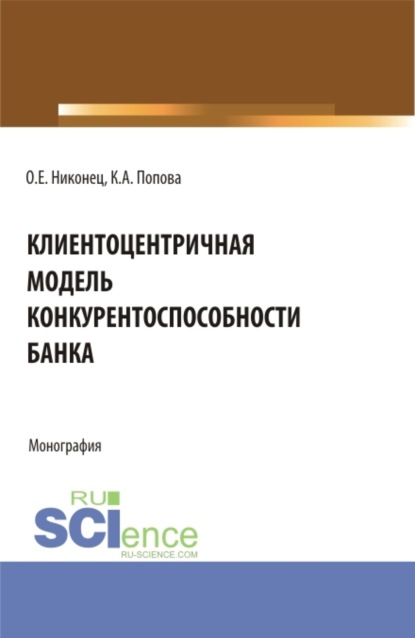 О.Е. Никонец, К.А. Попова

КЛИЕНТОЦЕНТРИЧНАЯ МОДЕЛЬ КОНКУРЕНТОСПОСОБНОСТИ БАНКА

Монография

RU
SCIence
RU-SCIENCE.COM